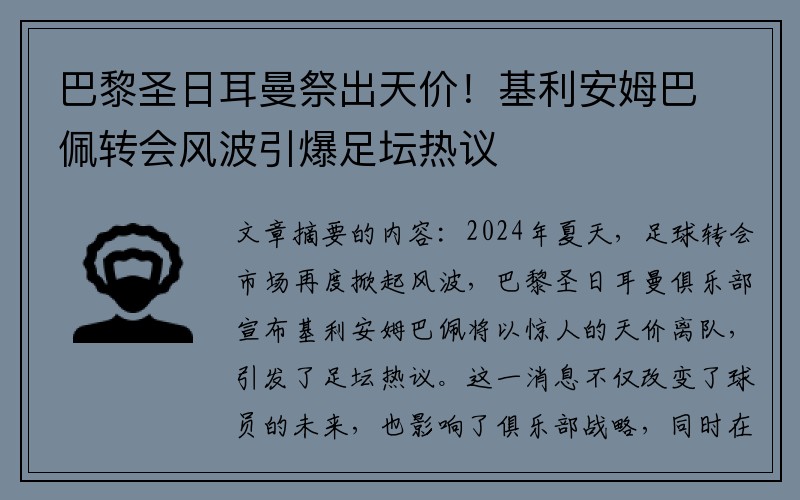 巴黎圣日耳曼祭出天价！基利安姆巴佩转会风波引爆足坛热议

文章摘要的内容：2024年夏天，足球转会市场再度掀起风波，巴黎圣日耳曼俱乐部宣布基利安姆巴佩将以惊人的天价离队，引发了足坛热议。这一消息不仅改变了球员的未来，也影响了俱乐部战略，同时在